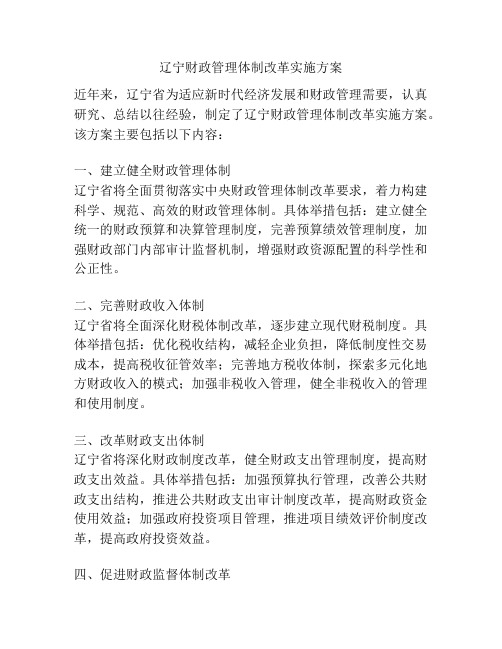 辽宁财政管理体制改革实施方案

近年来，辽宁省为适应新时代经济发展和财政管理需要，认真研究、总结以往经验，制定了辽宁财政管理体制改革实施方案。该方案主要包括以下内容：

一、建立健全财政管理体制
辽宁省将全面贯彻落实中央财政管理体制改革要求，着力构建科学、规范、高效的财政管理体制。具体举措包括：建立健全统一的财政预算和决算管理制度，完善预算绩效管理制度，加强财政部门内部审计监督机制，增强财政资源配置的科学性和公正性。

二、完善财政收入体制
辽宁省将全面深化财税体制改革，逐步建立现代财税制度。具体举措包括：优化税收结构，减轻企业负担，降低制度性交易成本，提高税收征管效率；完善地方税收体制，探索多元化地方财政收入的模式；加强非税收入管理，健全非税收入的管理和使用制度。

三、改革财政支出体制
辽宁省将深化财政制度改革，健全财政支出管理制度，提高财政支出效益。具体举措包括：加强预算执行管理，改善公共财政支出结构，推进公共财政支出审计制度改革，提高财政资金使用效益；加强政府投资项目管理，推进项目绩效评价制度改革，提高政府投资效益。

四、促进财政监督体制改革